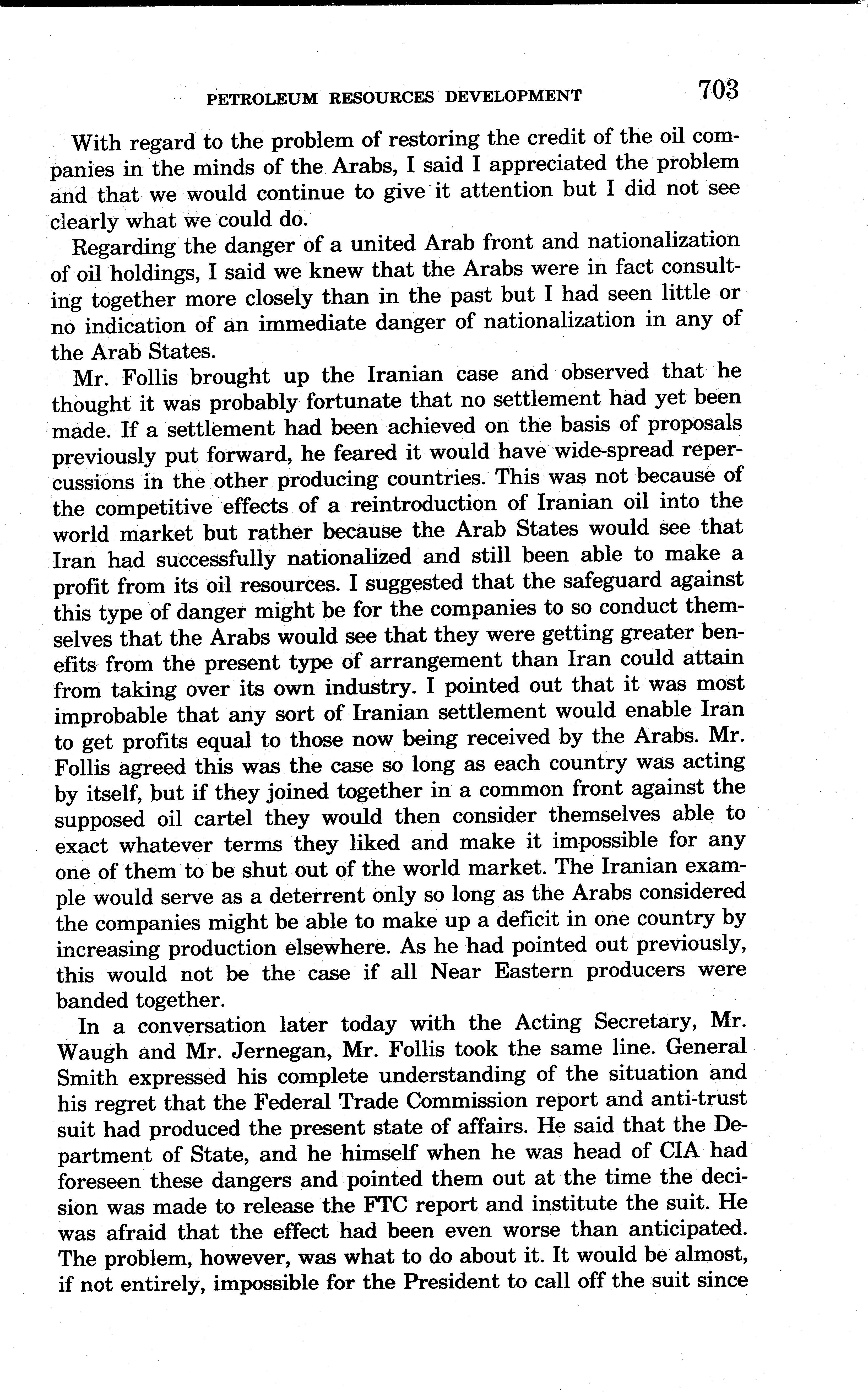 PETROLEUM RESOURCES DEVELOPMENT 703

With regard to the problem of restoring the credit of the oil companies in the minds of the Arabs, I said I appreciated the problem and that we would continue to give it attention but I did not see clearly what we could do.

Regarding the danger of a united Arab front and nationalization of oil holdings, I said we knew that the Arabs were in fact consulting together more closely than in the past but I had seen little or no indication of an immediate danger of nationalization in any of the Arab States.

Mr. Follis brought up the Iranian case and observed that he thought it was probably fortunate that no settlement had yet been made. If a settlement had been achieved on the basis of proposals previously put forward, he feared it would have wide-spread repercussions in the other producing countries. This was not because of the competitive effects of a reintroduction of Iranian oil into the world market but rather because the Arab States would see that Iran had successfully nationalized and still been able to make a profit from its oil resources. I suggested that the safeguard against this type of danger might be for the companies to so conduct themselves that the Arabs would see that they were getting greater benefits from the present type of arrangement than Iran could attain from taking over its own industry. I pointed out that it was most improbable that any sort of Iranian settlement would enable Iran to get profits equal to those now being received by the Arabs. Mr. Follis agreed this was the case so long as each country was acting by itself, but if they joined together in a common front against the supposed oil cartel they would then consider themselves able to exact whatever terms they liked and make it impossible for any one of them to be shut out of the world market. The Iranian example would serve as a deterrent only so long as the Arabs considered the companies might be able to make up a deficit in one country by increasing production elsewhere. As he had pointed out previously, this would not be the case if all Near Eastern producers were banded together.

In a conversation later today with the Acting Secretary, Mr. Waugh and Mr. Jernegan, Mr. Follis took the same line. General Smith expressed his complete understanding of the situation and his regret that the Federal Trade Commission report and anti-trust suit had produced the present state of affairs. He said that the Department of State, and he himself when he was head of CIA had foreseen these dangers and pointed them out at the time the decision was made to release the FTC report and institute the suit. He was afraid that the effect had been even worse than anticipated. The problem, however, was what to do about it. It would be almost, if not entirely, impossible for the President to call off the suit since